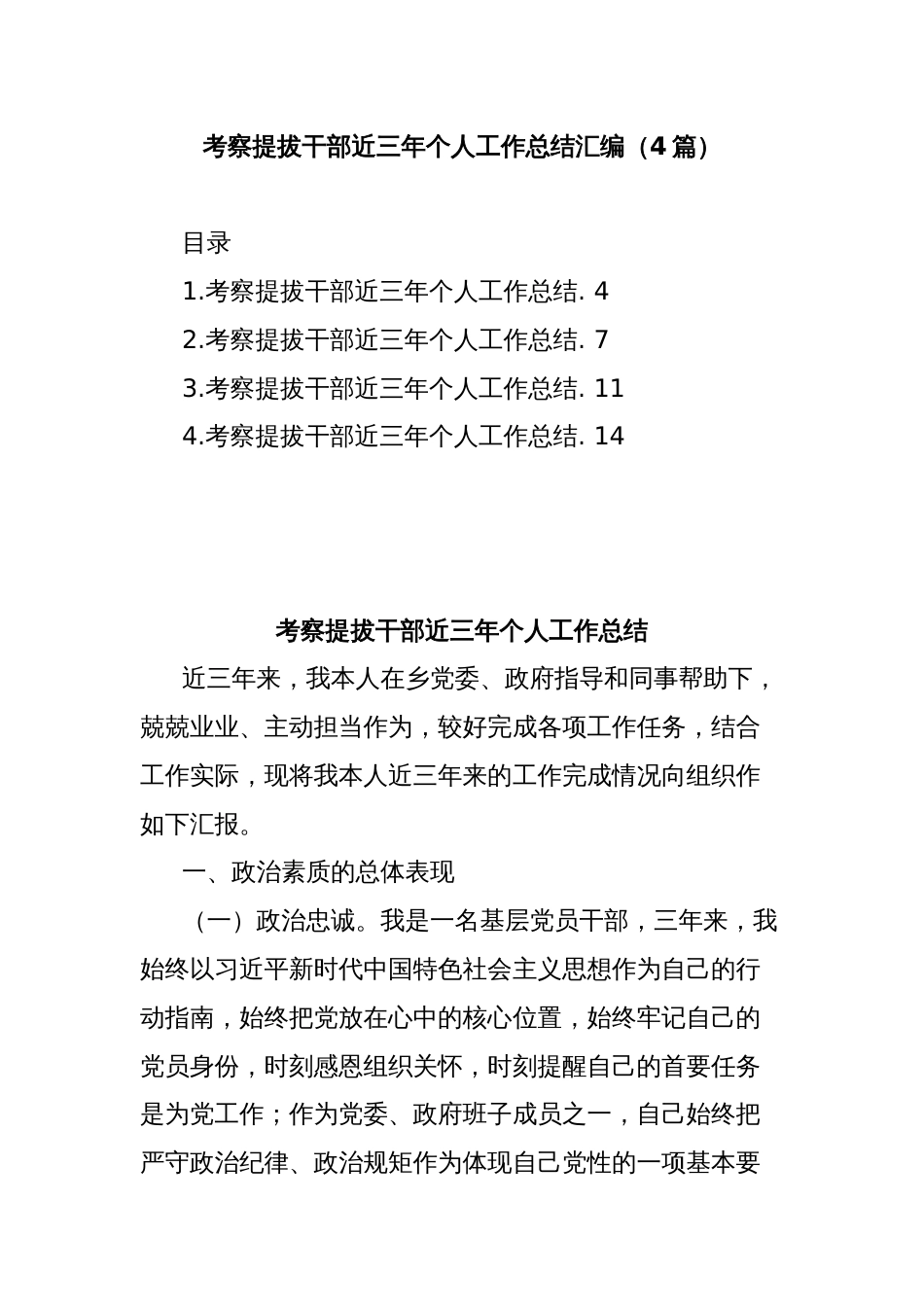 考察提拔干部近三年个人工作总结汇编（4篇）

目录

1.考察提拔干部近三年个人工作总结. 4

2.考察提拔干部近三年个人工作总结. 7

3.考察提拔干部近三年个人工作总结. 11

4.考察提拔干部近三年个人工作总结. 14

考察提拔干部近三年个人工作总结

近三年来，我本人在乡党委、政府指导和同事帮助下，兢兢业业、主动担当作为，较好完成各项工作任务，结合工作实际，现将我本人近三年来的工作完成情况向组织作如下汇报。

一、政治素质的总体表现

（一）政治忠诚。我是一名基层党员干部，三年来，我始终以习近平新时代中国特色社会主义思想作为自己的行动指南，始终把党放在心中的核心位置，始终牢记自己的党员身份，时刻感恩组织关怀，时刻提醒自己的首要任务是为党工作；作为党委、政府班子成员之一，自己始终把严守政治纪律、政治规矩作为体现自己党性的一项基本要